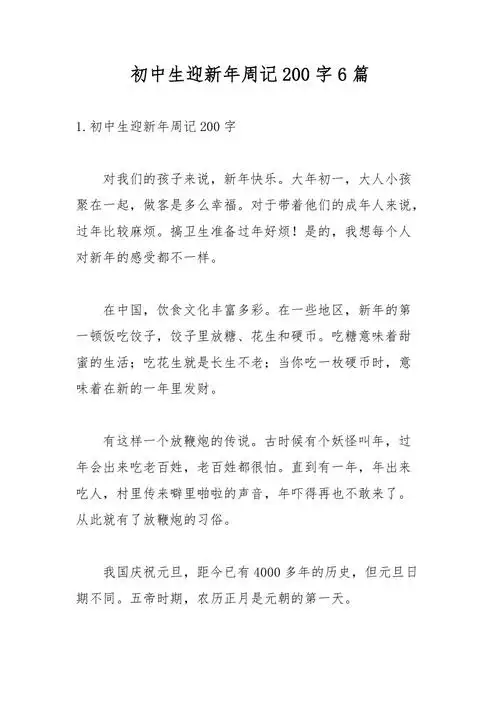 初中生迎新年周记200字6篇

1.初中生迎新年周记200字

对我们的孩子来说，新年快乐。大年初一，大人小孩聚在一起，做客是多么幸福。对于带着他们的成年人来说，过年比较麻烦。搞卫生准备过年好烦！是的，我想每个人对新年的感受都不一样。

在中国，饮食文化丰富多彩。在一些地区，新年的第一顿饭吃饺子，饺子里放糖、花生和硬币。吃糖意味着甜蜜的生活；吃花生就是长生不老；当你吃一枚硬币时，意味着在新的一年里发财。

有这样一个放鞭炮的传说。古时候有个妖怪叫年，过年会出来吃老百姓，老百姓都很怕。直到有一年，年出来吃人，村里传来噼里啪啦的声音，年吓得再也不敢来了。从此就有了放鞭炮的习俗。

我国庆祝元旦，距今已有4000多年的历史，但元旦日期不同。五帝时期，农历正月是元朝的第一天。